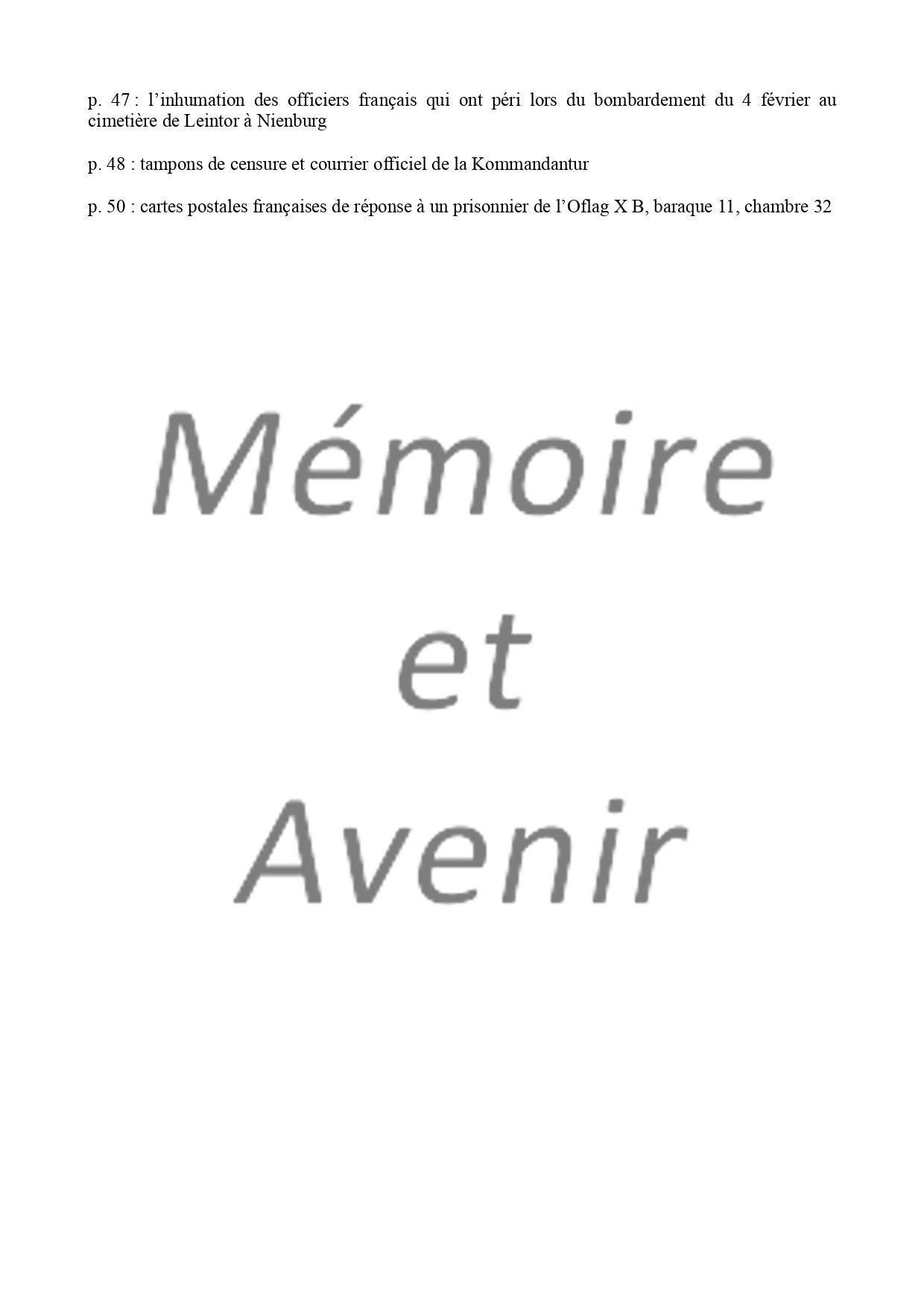 p. 47 : l'inhumation des officiers français qui ont péri lors du bombardement du 4 février au cimetière de Leintor à Nienburg

p. 48 : tampons de censure et courrier officiel de la Kommandantur

p. 50 : cartes postales françaises de réponse à un prisonnier de l'Oflag X B, baraque 11, chambre 32

Mémoire
et
Avenir